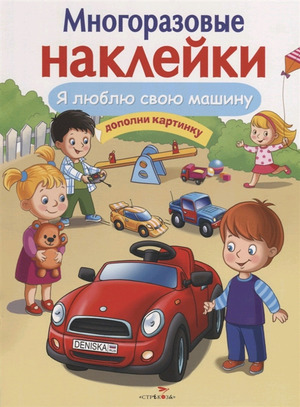 Многоразовые
наклейки

Я люблю свою машину

дополни картинку

DENISKA

СТРЕКОЗА